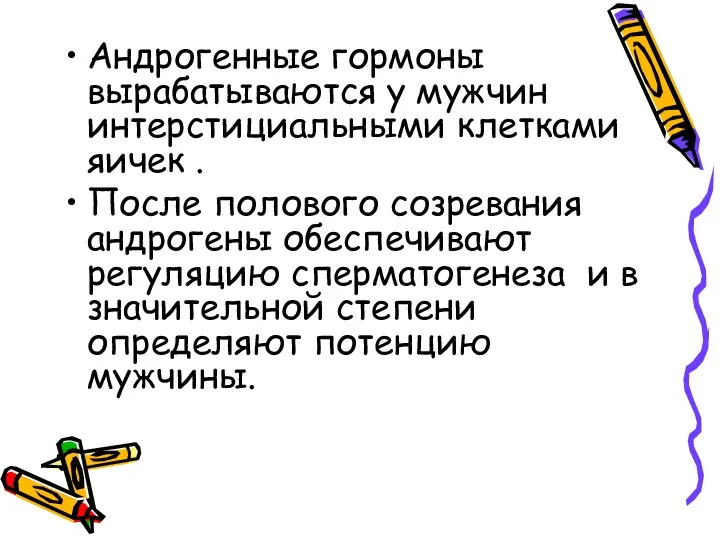 • Андрогенные гормоны вырабатываются у мужчин интерстициальными клетками яичек .

• После полового созревания андрогены обеспечивают регуляцию сперматогенеза и в значительной степени определяют потенцию мужчины.